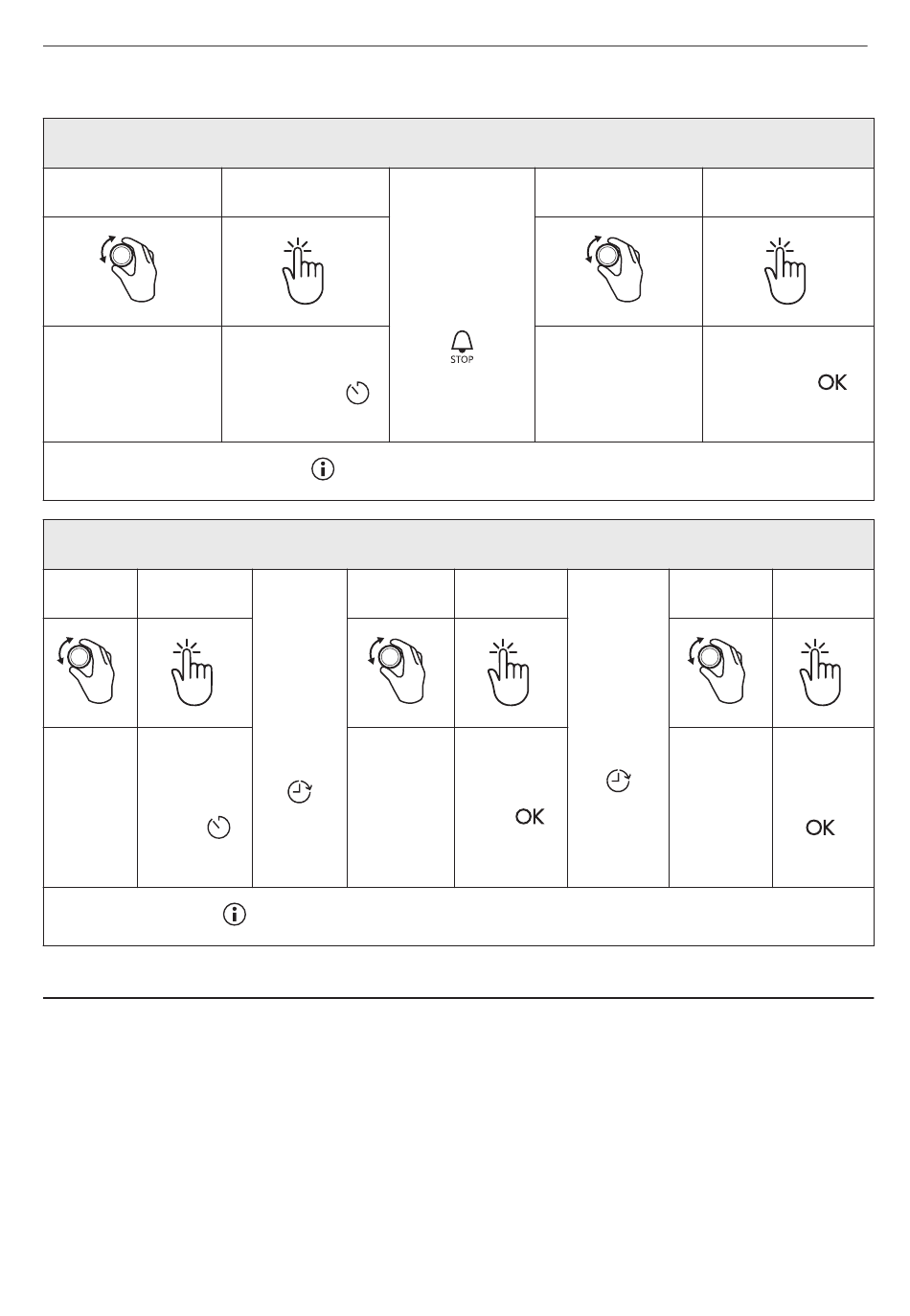 STOP

OK

OK

OK